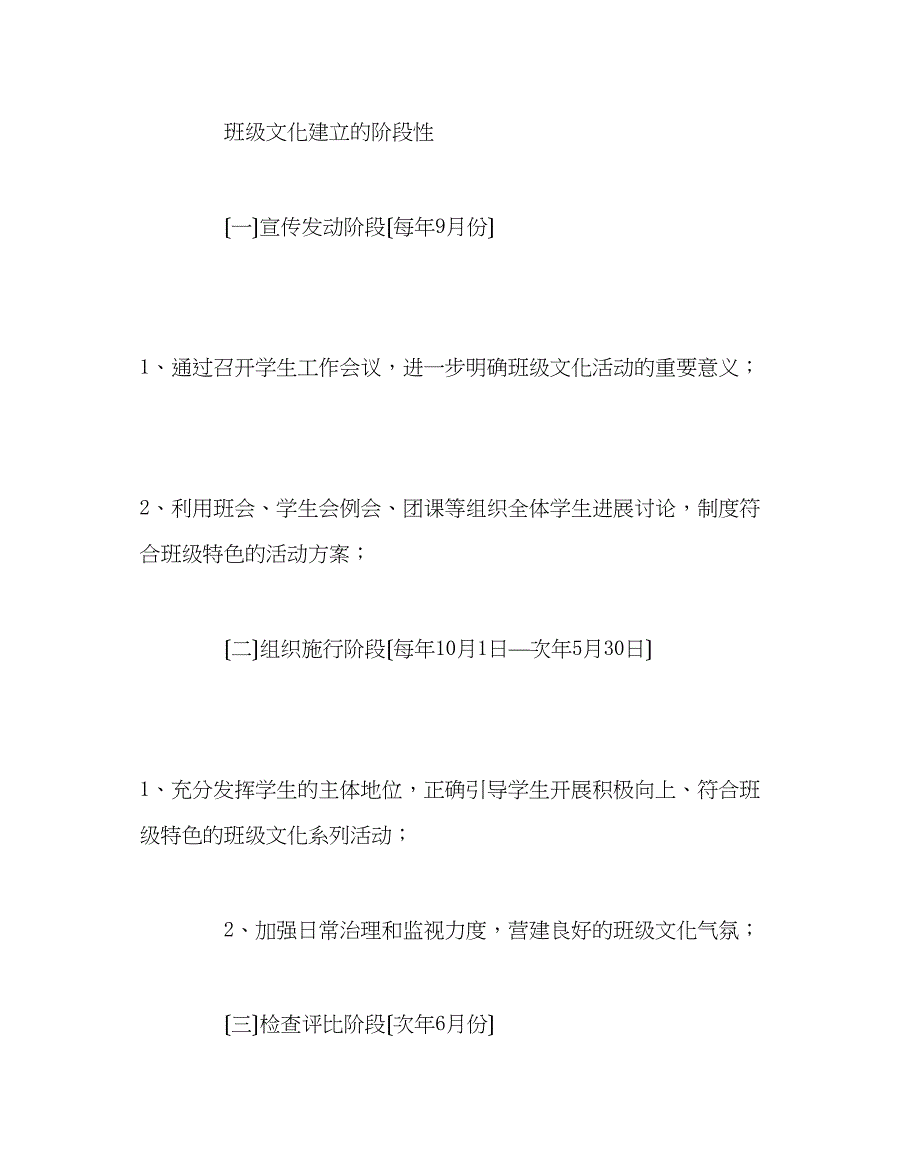 班级文化建立的阶段性

[一]宣传发动阶段[每年9月份]

1、通过召开学生工作会议，进一步明确班级文化活动的重要意义；

2、利用班会、学生会例会、团课等组织全体学生进展讨论，制度符合班级特色的活动方案；

[二]组织施行阶段[每年10月1日—次年5月30日]

1、充分发挥学生的主体地位，正确引导学生开展积极向上、符合班级特色的班级文化系列活动；

2、加强日常治理和监视力度，营建良好的班级文化气氛；

[三]检查评比阶段[次年6月份]